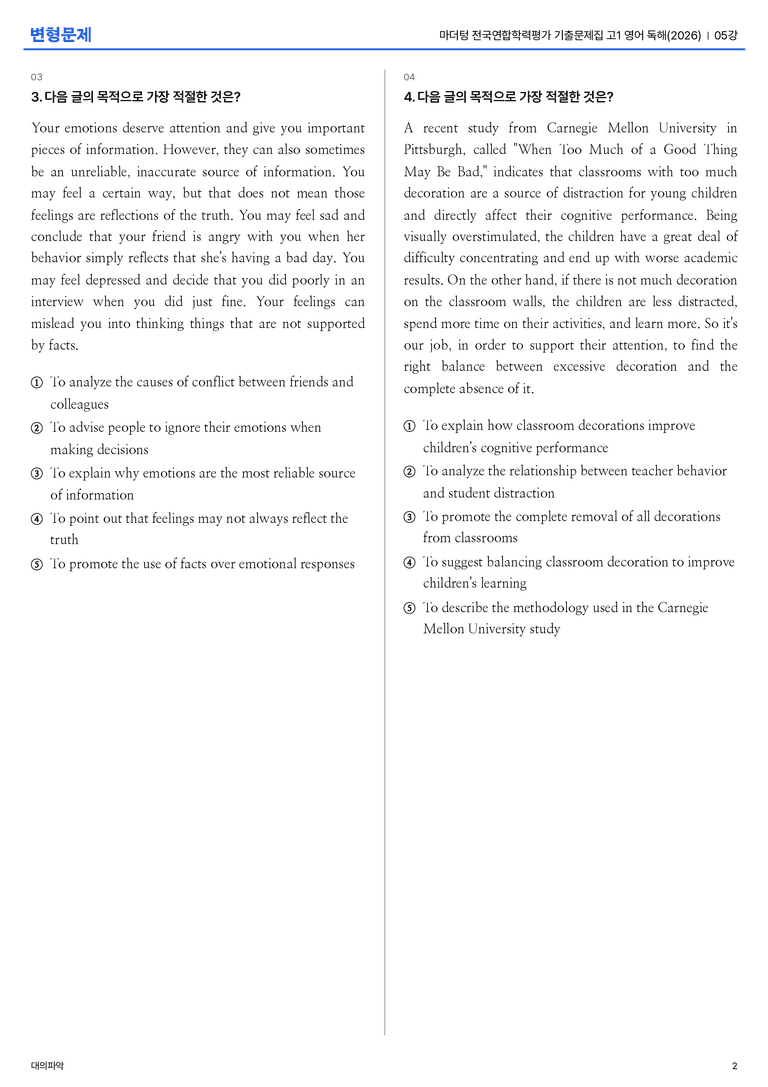 변형문제

마더텅 전국연합학력평가 기출문제집 고1 영어 독해(2026) | 05강

03

3. 다음 글의 목적으로 가장 적절한 것은?

Your emotions deserve attention and give you important pieces of information. However, they can also sometimes be an unreliable, inaccurate source of information. You may feel a certain way, but that does not mean those feelings are reflections of the truth. You may feel sad and conclude that your friend is angry with you when her behavior simply reflects that she's having a bad day. You may feel depressed and decide that you did poorly in an interview when you did just fine. Your feelings can mislead you into thinking things that are not supported by facts.

① To analyze the causes of conflict between friends and colleagues
② To advise people to ignore their emotions when making decisions
③ To explain why emotions are the most reliable source of information
④ To point out that feelings may not always reflect the truth
⑤ To promote the use of facts over emotional responses

04

4. 다음 글의 목적으로 가장 적절한 것은?

A recent study from Carnegie Mellon University in Pittsburgh, called "When Too Much of a Good Thing May Be Bad," indicates that classrooms with too much decoration are a source of distraction for young children and directly affect their cognitive performance. Being visually overstimulated, the children have a great deal of difficulty concentrating and end up with worse academic results. On the other hand, if there is not much decoration on the classroom walls, the children are less distracted, spend more time on their activities, and learn more. So it's our job, in order to support their attention, to find the right balance between excessive decoration and the complete absence of it.

① To explain how classroom decorations improve children's cognitive performance
② To analyze the relationship between teacher behavior and student distraction
③ To promote the complete removal of all decorations from classrooms
④ To suggest balancing classroom decoration to improve children's learning
⑤ To describe the methodology used in the Carnegie Mellon University study

대의파악

2